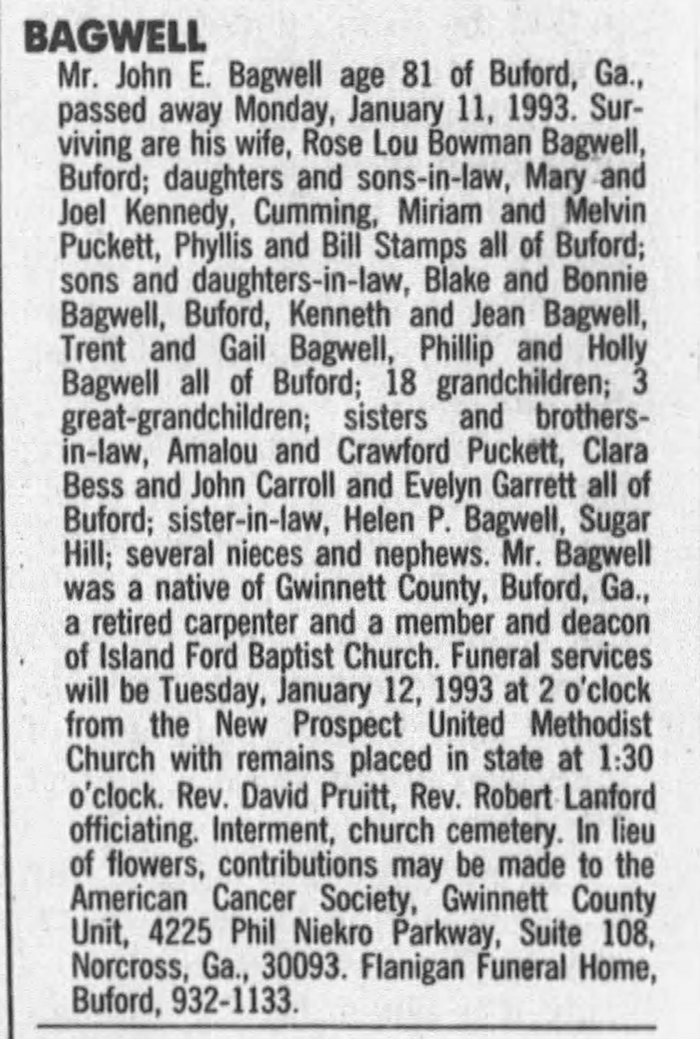 BAGWELL

Mr. John E. Bagwell age 81 of Buford, Ga., passed away Monday, January 11, 1993. Surviving are his wife, Rose Lou Bowman Bagwell, Buford; daughters and sons-in-law, Mary and Joel Kennedy, Cumming, Miriam and Melvin Puckett, Phyllis and Bill Stamps all of Buford; sons and daughters-in-law, Blake and Bonnie Bagwell, Buford, Kenneth and Jean Bagwell, Trent and Gail Bagwell, Phillip and Holly Bagwell all of Buford; 18 grandchildren; 3 great-grandchildren; sisters and brothers-in-law, Amalou and Crawford Puckett, Clara Bess and John Carroll and Evelyn Garrett all of Buford; sister-in-law, Helen P. Bagwell, Sugar Hill; several nieces and nephews. Mr. Bagwell was a native of Gwinnett County, Buford, Ga., a retired carpenter and a member and deacon of Island Ford Baptist Church. Funeral services will be Tuesday, January 12, 1993 at 2 o'clock from the New Prospect United Methodist Church with remains placed in state at 1:30 o'clock. Rev. David Pruitt, Rev. Robert Lanford officiating. Interment, church cemetery. In lieu of flowers, contributions may be made to the American Cancer Society, Gwinnett County Unit, 4225 Phil Niekro Parkway, Suite 108, Norcross, Ga., 30093. Flanigan Funeral Home, Buford, 932-1133.